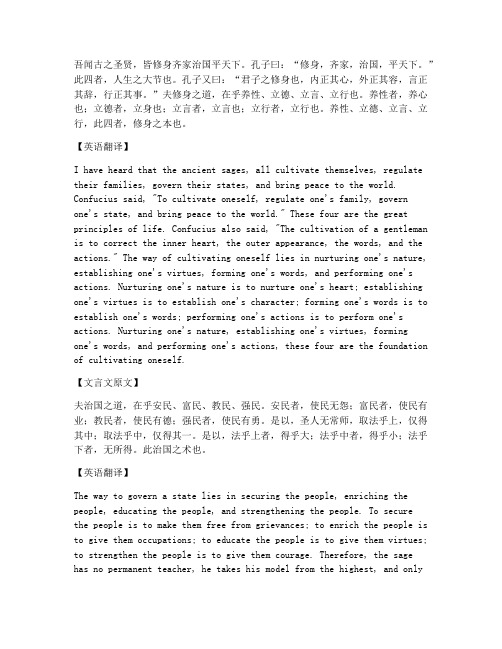 吾闻古之圣贤，皆修身齐家治国平天下。孔子曰：“修身，齐家，治国，平天下。”此四者，人生之大节也。孔子又曰：“君子之修身也，内正其心，外正其容，言正其辞，行正其事。”夫修身之道，在乎养性、立德、立言、立行也。养性者，养心也；立德者，立身也；立言者，立言也；立行者，立行也。养性、立德、立言、立行，此四者，修身之本也。

【英语翻译】

I have heard that the ancient sages, all cultivate themselves, regulate their families, govern their states, and bring peace to the world. Confucius said, "To cultivate oneself, regulate one's family, govern one's state, and bring peace to the world." These four are the great principles of life. Confucius also said, "The cultivation of a gentleman is to correct the inner heart, the outer appearance, the words, and the actions." The way of cultivating oneself lies in nurturing one's nature, establishing one's virtues, forming one's words, and performing one's actions. Nurturing one's nature is to nurture one's heart; establishing one's virtues is to establish one's character; forming one's words is to establish one's words; performing one's actions is to perform one's actions. Nurturing one's nature, establishing one's virtues, forming one's words, and performing one's actions, these four are the foundation of cultivating oneself.

【文言文原文】

夫治国之道，在乎安民、富民、教民、强民。安民者，使民无怨；富民者，使民有业；教民者，使民有德；强民者，使民有勇。是以，圣人无常师，取法乎上，仅得其中；取法乎中，仅得其一。是以，法乎上者，得乎大；法乎中者，得乎小；法乎下者，无所得。此治国之术也。

【英语翻译】

The way to govern a state lies in securing the people, enriching the people, educating the people, and strengthening the people. To secure the people is to make them free from grievances; to enrich the people is to give them occupations; to educate the people is to give them virtues; to strengthen the people is to give them courage. Therefore, the sage has no permanent teacher, he takes his model from the highest, and only